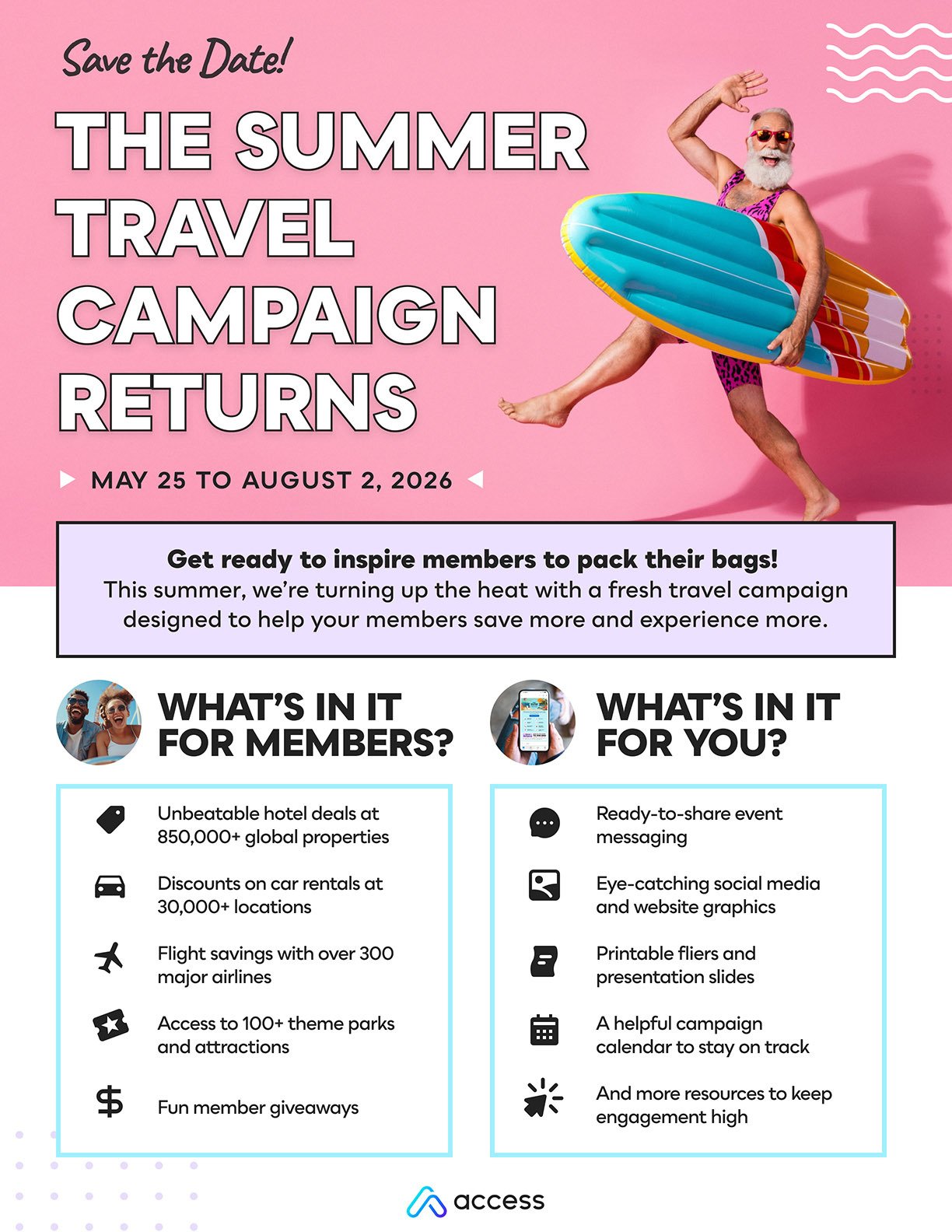 Save the Date!

THE SUMMER TRAVEL CAMPAIGN RETURNS

MAY 25 TO AUGUST 2, 2026

Get ready to inspire members to pack their bags!
This summer, we're turning up the heat with a fresh travel campaign designed to help your members save more and experience more.

WHAT'S IN IT FOR MEMBERS?

Unbeatable hotel deals at 850,000+ global properties

Discounts on car rentals at 30,000+ locations

Flight savings with over 300 major airlines

Access to 100+ theme parks and attractions

Fun member giveaways

WHAT'S IN IT FOR YOU?

Ready-to-share event messaging

Eye-catching social media and website graphics

Printable fliers and presentation slides

A helpful campaign calendar to stay on track

And more resources to keep engagement high

access